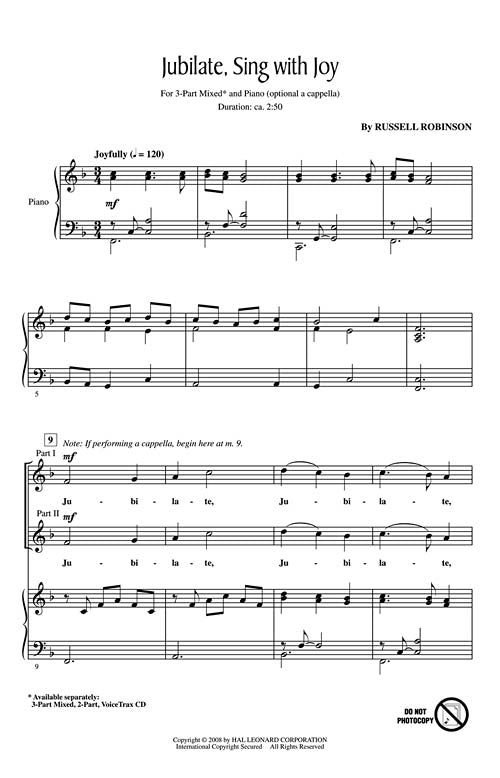 Jubilate, Sing with Joy

For 3-Part Mixed* and Piano (optional a cappella)
Duration: ca. 2:50

By RUSSELL ROBINSON

Joyfully (♩ = 120)

Piano

mf

5

9

Note: If performing a cappella, begin here at m. 9.

Part I

mf

Ju - bi - la - te, Ju - bi - la - te,

Part II

mf

Ju - bi - la - te, Ju - bi - la - te,

9

* Available separately:
3-Part Mixed, 2-Part, VoiceTrax CD

DO NOT PHOTOCOPY

Copyright © 2008 by HAL LEONARD CORPORATION
International Copyright Secured All Rights Reserved